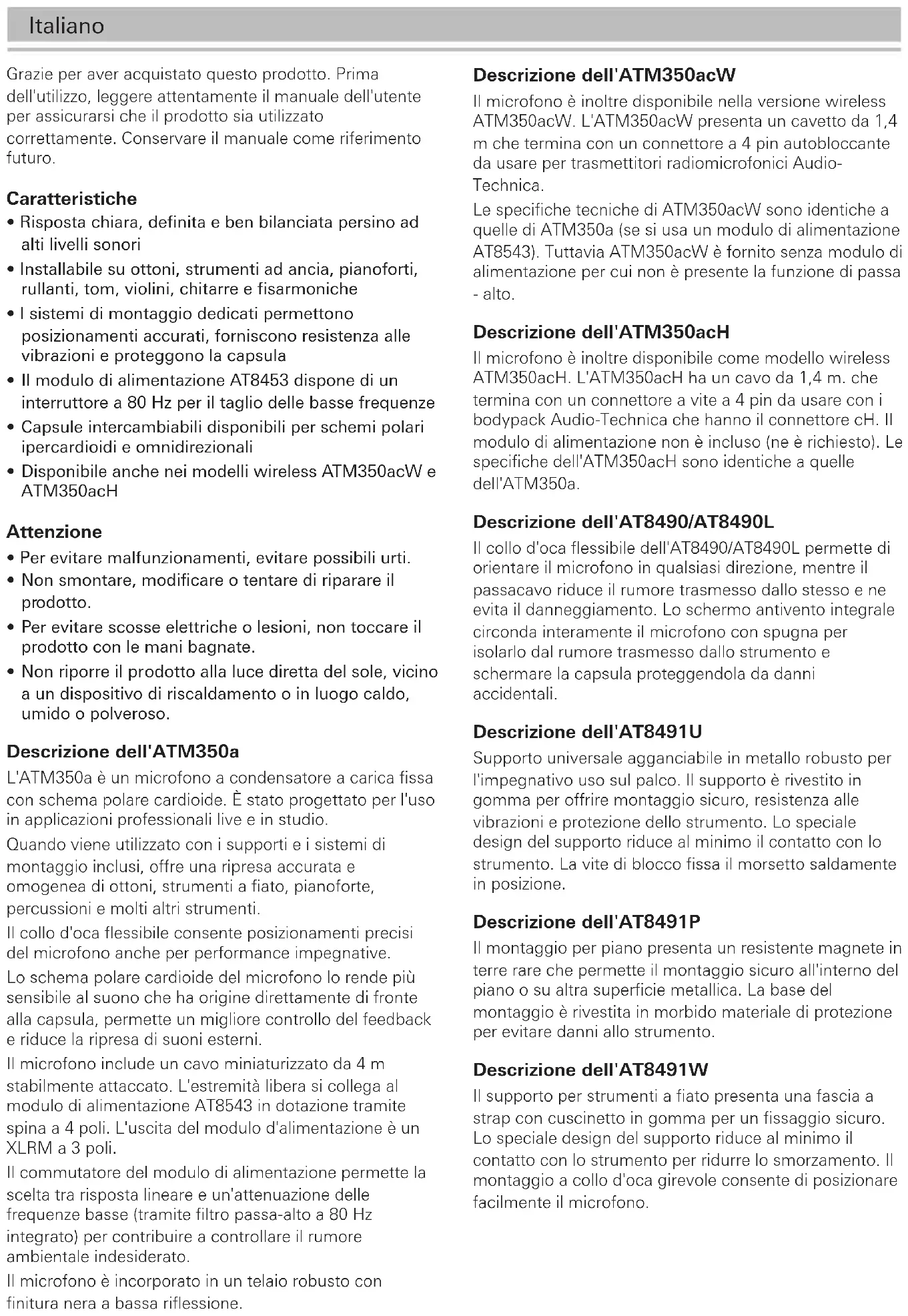 Italiano

Grazie per aver acquistato questo prodotto. Prima dell'utilizzo, leggere attentamente il manuale dell'utente per assicurarsi che il prodotto sia utilizzato correttamente. Conservare il manuale come riferimento futuro.

Caratteristiche
• Risposta chiara, definita e ben bilanciata persino ad alti livelli sonori
• Installabile su ottoni, strumenti ad ancia, pianoforti, rullanti, tom, violini, chitarre e fisarmoniche
• I sistemi di montaggio dedicati permettono posizionamenti accurati, forniscono resistenza alle vibrazioni e proteggono la capsula
• Il modulo di alimentazione AT8453 dispone di un interruttore a 80 Hz per il taglio delle basse frequenze
• Capsule intercambiabili disponibili per schemi polari ipercardioidi e omnidirezionali
• Disponibile anche nei modelli wireless ATM350acW e ATM350acH

Attenzione
• Per evitare malfunzionamenti, evitare possibili urti.
• Non smontare, modificare o tentare di riparare il prodotto.
• Per evitare scosse elettriche o lesioni, non toccare il prodotto con le mani bagnate.
• Non riporre il prodotto alla luce diretta del sole, vicino a un dispositivo di riscaldamento o in luogo caldo, umido o polveroso.

Descrizione dell'ATM350a
L'ATM350a è un microfono a condensatore a carica fissa con schema polare cardioide. È stato progettato per l'uso in applicazioni professionali live e in studio.
Quando viene utilizzato con i supporti e i sistemi di montaggio inclusi, offre una ripresa accurata e omogenea di ottoni, strumenti a fiato, pianoforte, percussioni e molti altri strumenti.
Il collo d'oca flessibile consente posizionamenti precisi del microfono anche per performance impegnative.
Lo schema polare cardioide del microfono lo rende più sensibile al suono che ha origine direttamente di fronte alla capsula, permette un migliore controllo del feedback e riduce la ripresa di suoni esterni.
Il microfono include un cavo miniaturizzato da 4 m stabilmente attaccato. L'estremità libera si collega al modulo di alimentazione AT8543 in dotazione tramite spina a 4 poli. L'uscita del modulo d'alimentazione è un XLRM a 3 poli.
Il commutatore del modulo di alimentazione permette la scelta tra risposta lineare e un'attenuazione delle frequenze basse (tramite filtro passa-alto a 80 Hz integrato) per contribuire a controllare il rumore ambientale indesiderato.
Il microfono è incorporato in un telaio robusto con finitura nera a bassa riflessione.

Descrizione dell'ATM350acW
Il microfono è inoltre disponibile nella versione wireless ATM350acW. L'ATM350acW presenta un cavetto da 1,4 m che termina con un connettore a 4 pin autobloccante da usare per trasmettitori radiomicrofonici Audio-Technica.
Le specifiche tecniche di ATM350acW sono identiche a quelle di ATM350a (se si usa un modulo di alimentazione AT8543). Tuttavia ATM350acW è fornito senza modulo di alimentazione per cui non è presente la funzione di passa - alto.

Descrizione dell'ATM350acH
Il microfono è inoltre disponibile come modello wireless ATM350acH. L'ATM350acH ha un cavo da 1,4 m. che termina con un connettore a vite a 4 pin da usare con i bodypack Audio-Technica che hanno il connettore cH. Il modulo di alimentazione non è incluso (ne è richiesto). Le specifiche dell'ATM350acH sono identiche a quelle dell'ATM350a.

Descrizione dell'AT8490/AT8490L
Il collo d'oca flessibile dell'AT8490/AT8490L permette di orientare il microfono in qualsiasi direzione, mentre il passacavo riduce il rumore trasmesso dallo stesso e ne evita il danneggiamento. Lo schermo antivento integrale circonda interamente il microfono con spugna per isolarlo dal rumore trasmesso dallo strumento e schermare la capsula proteggendola da danni accidentali.

Descrizione dell'AT8491U
Supporto universale agganciabile in metallo robusto per l'impegnativo uso sul palco. Il supporto è rivestito in gomma per offrire montaggio sicuro, resistenza alle vibrazioni e protezione dello strumento. Lo speciale design del supporto riduce al minimo il contatto con lo strumento. La vite di blocco fissa il morsetto saldamente in posizione.

Descrizione dell'AT8491P
Il montaggio per piano presenta un resistente magnete in terre rare che permette il montaggio sicuro all'interno del piano o su altra superficie metallica. La base del montaggio è rivestita in morbido materiale di protezione per evitare danni allo strumento.

Descrizione dell'AT8491W
Il supporto per strumenti a fiato presenta una fascia a strap con cuscinetto in gomma per un fissaggio sicuro. Lo speciale design del supporto riduce al minimo il contatto con lo strumento per ridurre lo smorzamento. Il montaggio a collo d'oca girevole consente di posizionare facilmente il microfono.